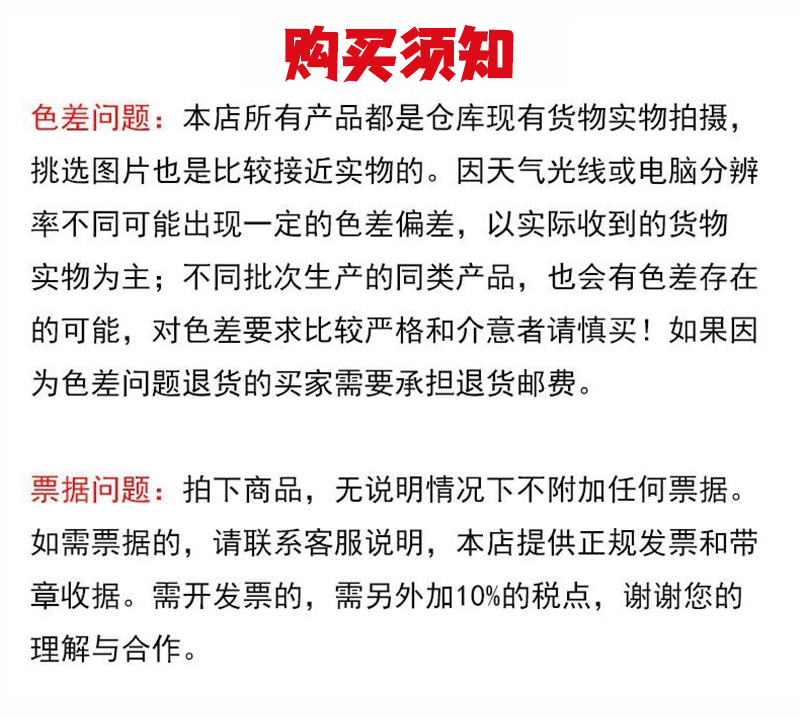 购买须知

色差问题：本店所有产品都是仓库现有货物实物拍摄，挑选图片也是比较接近实物的。因天气光线或电脑分辨率不同可能出现一定的色差偏差，以实际收到的货物实物为主；不同批次生产的同类产品，也会有色差存在的可能，对色差要求比较严格和介意者请慎买！如果因为色差问题退货的买家需要承担退货邮费。

票据问题：拍下商品，无说明情况下不附加任何票据。如需票据的，请联系客服说明，本店提供正规发票和带章收据。需开发票的，需另外加10%的税点，谢谢您的理解与合作。